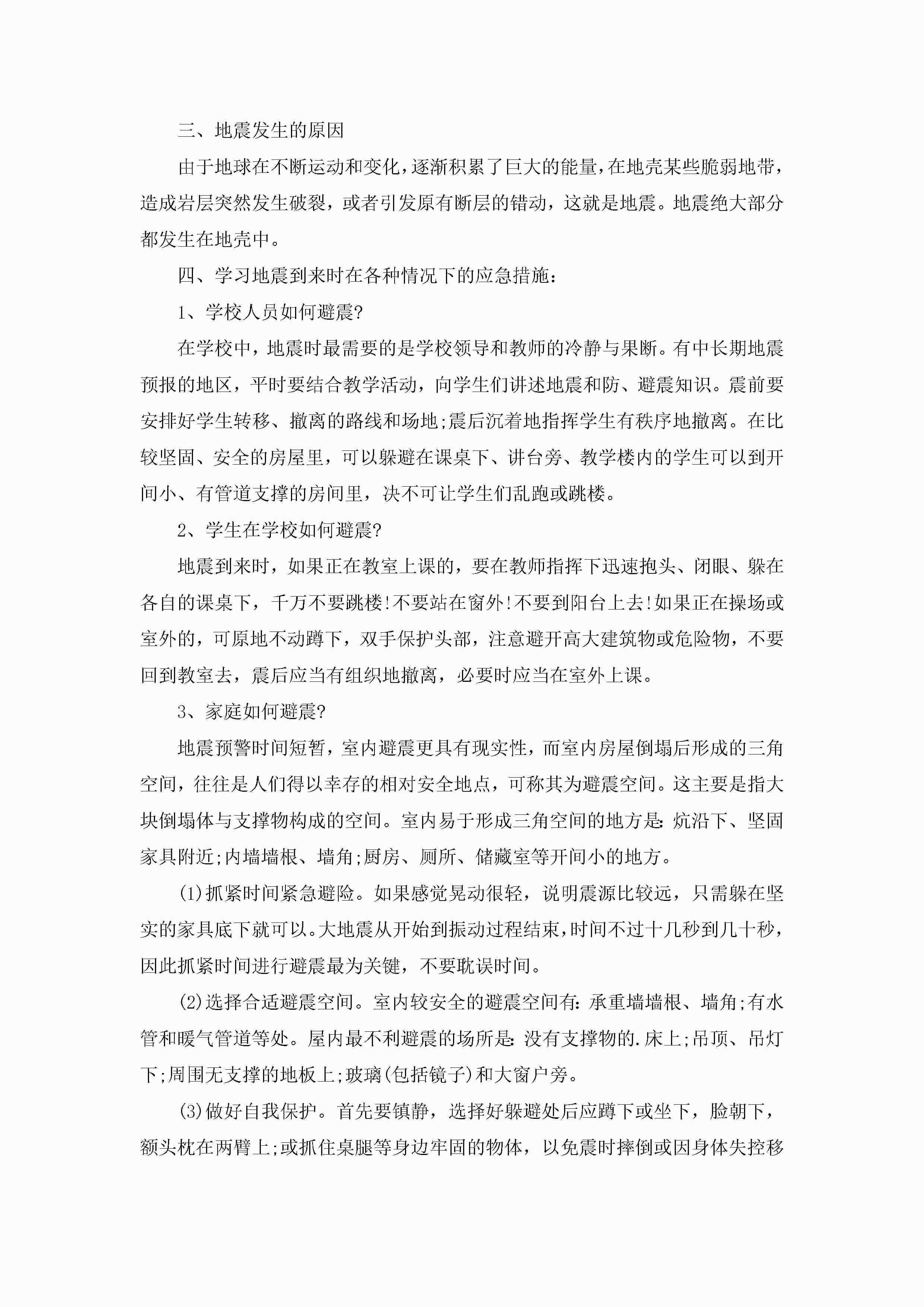 三、地震发生的原因

由于地球在不断运动和变化，逐渐积累了巨大的能量，在地壳某些脆弱地带，造成岩层突然发生破裂，或者引发原有断层的错动，这就是地震。地震绝大部分都发生在地壳中。

四、学习地震到来时在各种情况下的应急措施：

1、学校人员如何避震?

在学校中，地震时最需要的是学校领导和教师的冷静与果断。有中长期地震预报的地区，平时要结合教学活动，向学生们讲述地震和防、避震知识。震前要安排好学生转移、撤离的路线和场地;震后沉着地指挥学生有秩序地撤离。在比较坚固、安全的房屋里，可以躲避在课桌下、讲台旁、教学楼内的学生可以到开间小、有管道支撑的房间里，决不可让学生们乱跑或跳楼。

2、学生在学校如何避震?

地震到来时，如果正在教室上课的，要在教师指挥下迅速抱头、闭眼、躲在各自的课桌下，千万不要跳楼!不要站在窗外!不要到阳台上去!如果正在操场或室外的，可原地不动蹲下，双手保护头部，注意避开高大建筑物或危险物，不要回到教室去，震后应当有组织地撤离，必要时应当在室外上课。

3、家庭如何避震?

地震预警时间短暂，室内避震更具有现实性，而室内房屋倒塌后形成的三角空间，往往是人们得以幸存的相对安全地点，可称其为避震空间。这主要是指大块倒塌体与支撑物构成的空间。室内易于形成三角空间的地方是：炕沿下、坚固家具附近;内墙墙根、墙角;厨房、厕所、储藏室等开间小的地方。

(1)抓紧时间紧急避险。如果感觉晃动很轻，说明震源比较远，只需躲在坚实的家具底下就可以。大地震从开始到振动过程结束，时间不过十几秒到几十秒，因此抓紧时间进行避震最为关键，不要耽误时间。

(2)选择合适避震空间。室内较安全的避震空间有：承重墙墙根、墙角;有水管和暖气管道等处。屋内最不利避震的场所是：没有支撑物的.床上;吊顶、吊灯下;周围无支撑的地板上;玻璃(包括镜子)和大窗户旁。

(3)做好自我保护。首先要镇静，选择好躲避处后应蹲下或坐下，脸朝下，额头枕在两臂上;或抓住桌腿等身边牢固的物体，以免震时摔倒或因身体失控移